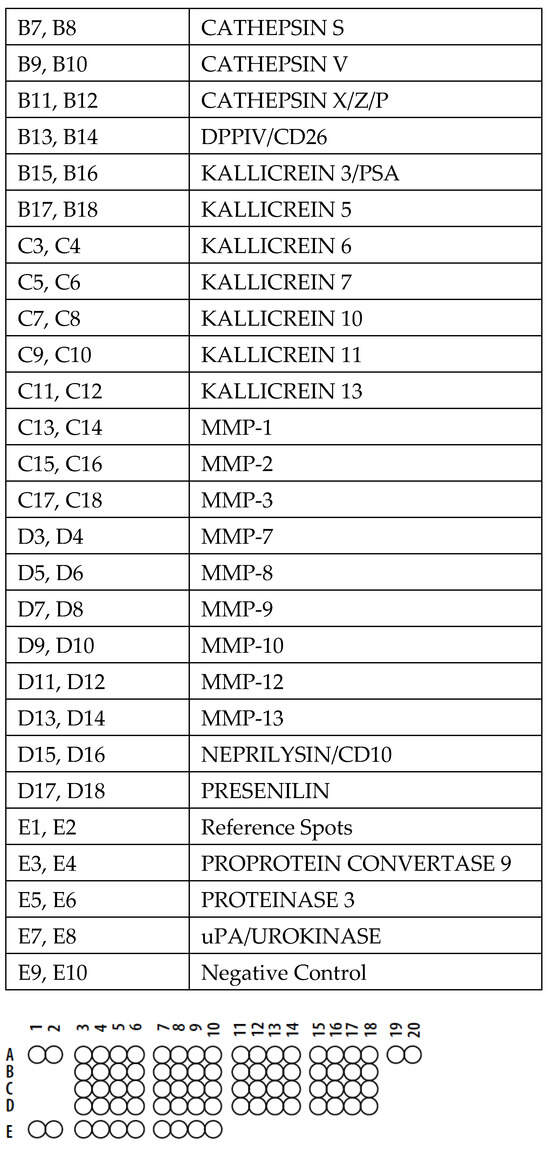 | B7, B8 | CATHEPSIN S |
|---|---|
| B9, B10 | CATHEPSIN V |
| B11, B12 | CATHEPSIN X/Z/P |
| B13, B14 | DPPIV/CD26 |
| B15, B16 | KALLICREIN 3/PSA |
| B17, B18 | KALLICREIN 5 |
| C3, C4 | KALLICREIN 6 |
| C5, C6 | KALLICREIN 7 |
| C7, C8 | KALLICREIN 10 |
| C9, C10 | KALLICREIN 11 |
| C11, C12 | KALLICREIN 13 |
| C13, C14 | MMP-1 |
| C15, C16 | MMP-2 |
| C17, C18 | MMP-3 |
| D3, D4 | MMP-7 |
| D5, D6 | MMP-8 |
| D7, D8 | MMP-9 |
| D9, D10 | MMP-10 |
| D11, D12 | MMP-12 |
| D13, D14 | MMP-13 |
| D15, D16 | NEPRILYSIN/CD10 |
| D17, D18 | PRESENILIN |
| E1, E2 | Reference Spots |
| E3, E4 | PROPROTEIN CONVERTASE 9 |
| E5, E6 | PROTEINASE 3 |
| E7, E8 | uPA/UROKINASE |
| E9, E10 | Negative Control |

1 2 3 4 5 6 7 8 9 10 11 12 13 14 15 16 17 18 19 20
A
B
C
D
E